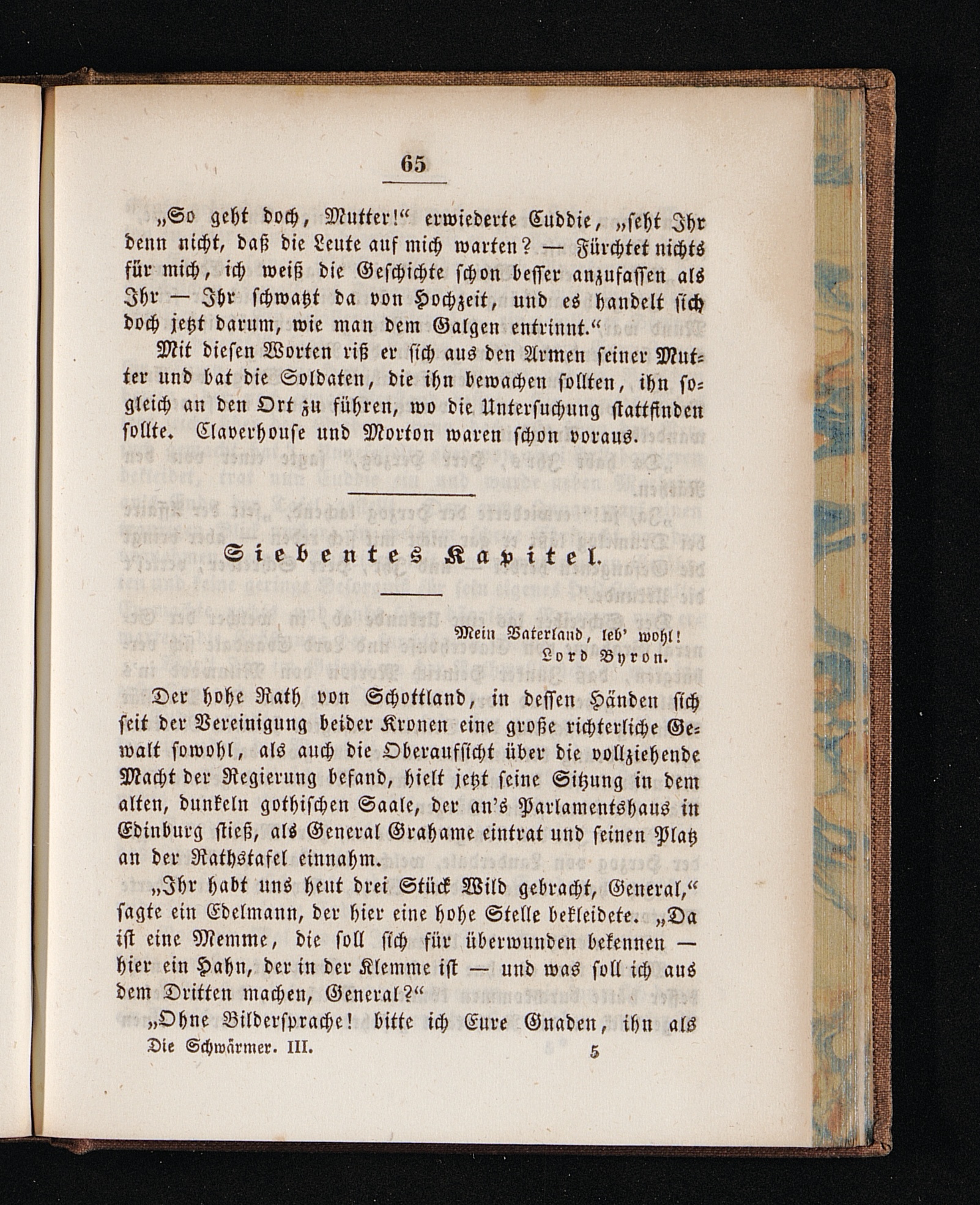 65

„So geht doch, Mutter!“ erwiederte Cuddie, „seht Ihr denn nicht, daß die Leute auf mich warten? — Fürchtet nichts für mich, ich weiß die Geschichte schon besser anzufassen als Ihr — Ihr schwatzt da von Hochzeit, und es handelt sich doch jetzt darum, wie man dem Galgen entrinnt.“

Mit diesen Worten riß er sich aus den Armen seiner Mutter und bat die Soldaten, die ihn bewachen sollten, ihn sogleich an den Ort zu führen, wo die Untersuchung stattfinden sollte. Claverhouse und Morton waren schon voraus.

Siebentes Kapitel.

Mein Vaterland, leb' wohl!
Lord Byron.

Der hohe Rath von Schottland, in dessen Händen sich seit der Vereinigung beider Kronen eine große richterliche Gewalt sowohl, als auch die Oberaufsicht über die vollziehende Macht der Regierung befand, hielt jetzt seine Sitzung in dem alten, dunkeln gothischen Saale, der an's Parlamentshaus in Edinburg stieß, als General Grahame eintrat und seinen Platz an der Rathstafel einnahm.

„Ihr habt uns heut drei Stück Wild gebracht, General,“ sagte ein Edelmann, der hier eine hohe Stelle bekleidete. „Da ist eine Memme, die soll sich für überwunden bekennen — hier ein Hahn, der in der Klemme ist — und was soll ich aus dem Dritten machen, General?“

„Ohne Bildersprache! bitte ich Eure Gnaden, ihn als

Die Schwärmer. III. 5